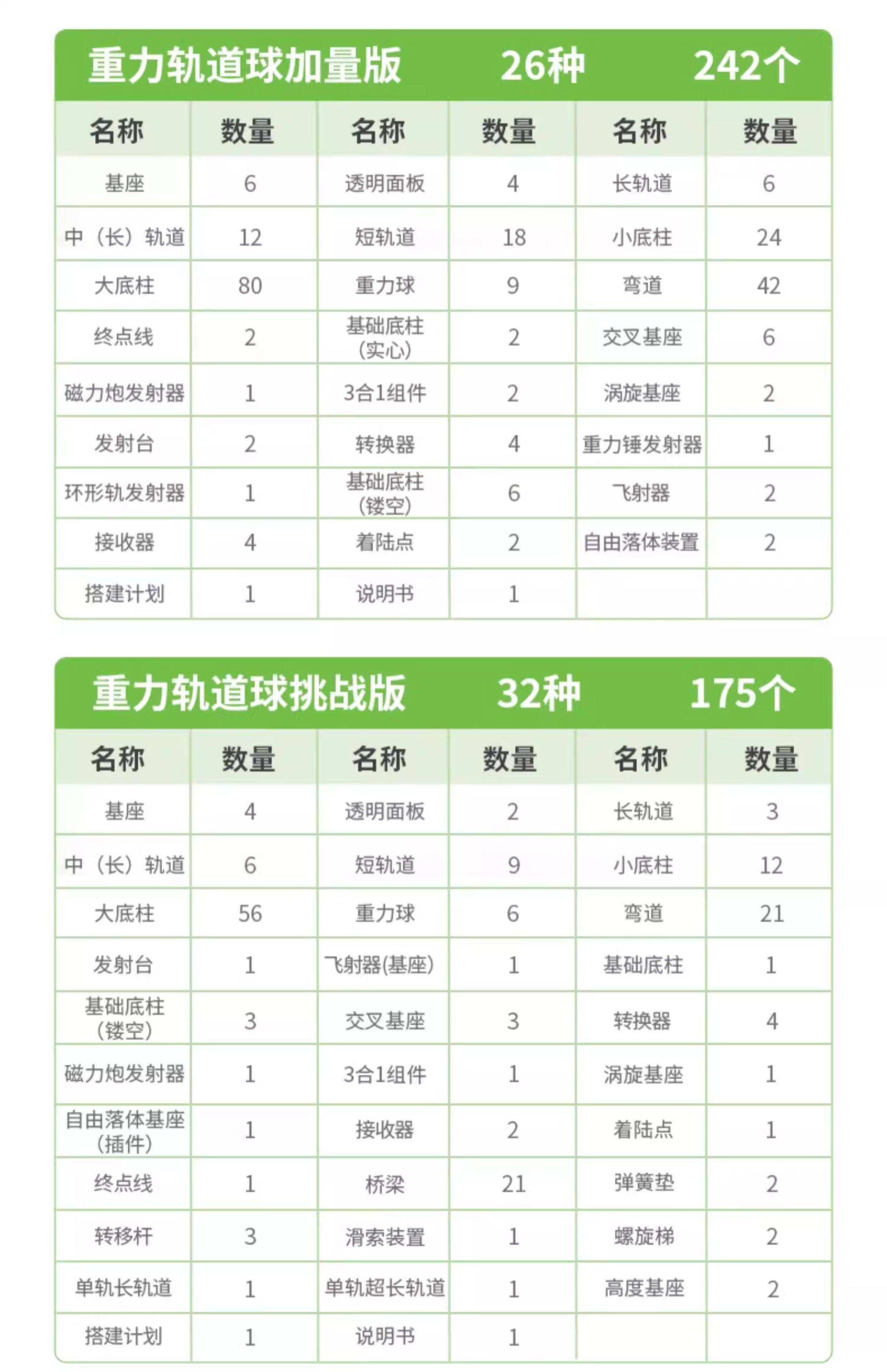 重力轨道球加量版 26种 242个

| 名称 | 数量 | 名称 | 数量 | 名称 | 数量 |
|---|---|---|---|---|---|
| 基座 | 6 | 透明面板 | 4 | 长轨道 | 6 |
| 中（长）轨道 | 12 | 短轨道 | 18 | 小底柱 | 24 |
| 大底柱 | 80 | 重力球 | 9 | 弯道 | 42 |
| 终点线 | 2 | 基础底柱（实心） | 2 | 交叉基座 | 6 |
| 磁力炮发射器 | 1 | 3合1组件 | 2 | 涡旋基座 | 2 |
| 发射台 | 2 | 转换器 | 4 | 重力锤发射器 | 1 |
| 环形轨发射器 | 1 | 基础底柱（镂空） | 6 | 飞射器 | 2 |
| 接收器 | 4 | 着陆点 | 2 | 自由落体装置 | 2 |
| 搭建计划 | 1 | 说明书 | 1 | | |

重力轨道球挑战版 32种 175个

| 名称 | 数量 | 名称 | 数量 | 名称 | 数量 |
|---|---|---|---|---|---|
| 基座 | 4 | 透明面板 | 2 | 长轨道 | 3 |
| 中（长）轨道 | 6 | 短轨道 | 9 | 小底柱 | 12 |
| 大底柱 | 56 | 重力球 | 6 | 弯道 | 21 |
| 发射台 | 1 | 飞射器(基座) | 1 | 基础底柱 | 1 |
| 基础底柱（镂空） | 3 | 交叉基座 | 3 | 转换器 | 4 |
| 磁力炮发射器 | 1 | 3合1组件 | 1 | 涡旋基座 | 1 |
| 自由落体基座（插件） | 1 | 接收器 | 2 | 着陆点 | 1 |
| 终点线 | 1 | 桥梁 | 21 | 弹簧垫 | 2 |
| 转移杆 | 3 | 滑索装置 | 1 | 螺旋梯 | 2 |
| 单轨长轨道 | 1 | 单轨超长轨道 | 1 | 高度基座 | 2 |
| 搭建计划 | 1 | 说明书 | 1 | | |